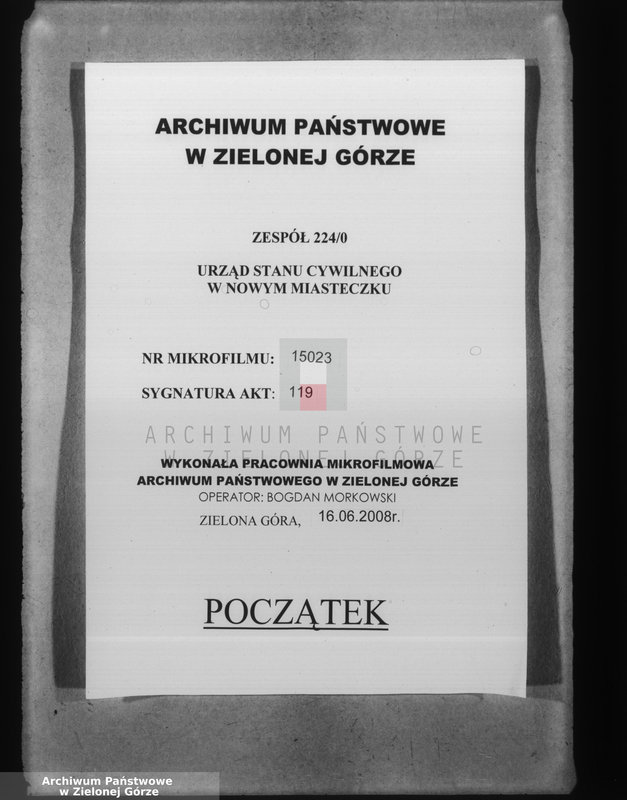 ARCHIWUM PAŃSTWOWE
W ZIELONEJ GÓRZE

ZESPÓŁ 224/0

URZĄD STANU CYWILNEGO
W NOWYM MIASTECZKU

NR MIKROFILMU: 15023

SYGNATURA AKT: 119

ARCHIWUM PAŃSTWOWE
W ZIELONEJ GÓRZE

WYKONAŁA PRACOWNIA MIKROFILMOWA
ARCHIWUM PAŃSTWOWEGO W ZIELONEJ GÓRZE
OPERATOR: BOGDAN MORKOWSKI
ZIELONA GÓRA, 16.06.2008r.

POCZĄTEK

Archiwum Państwowe
w Zielonej Górze